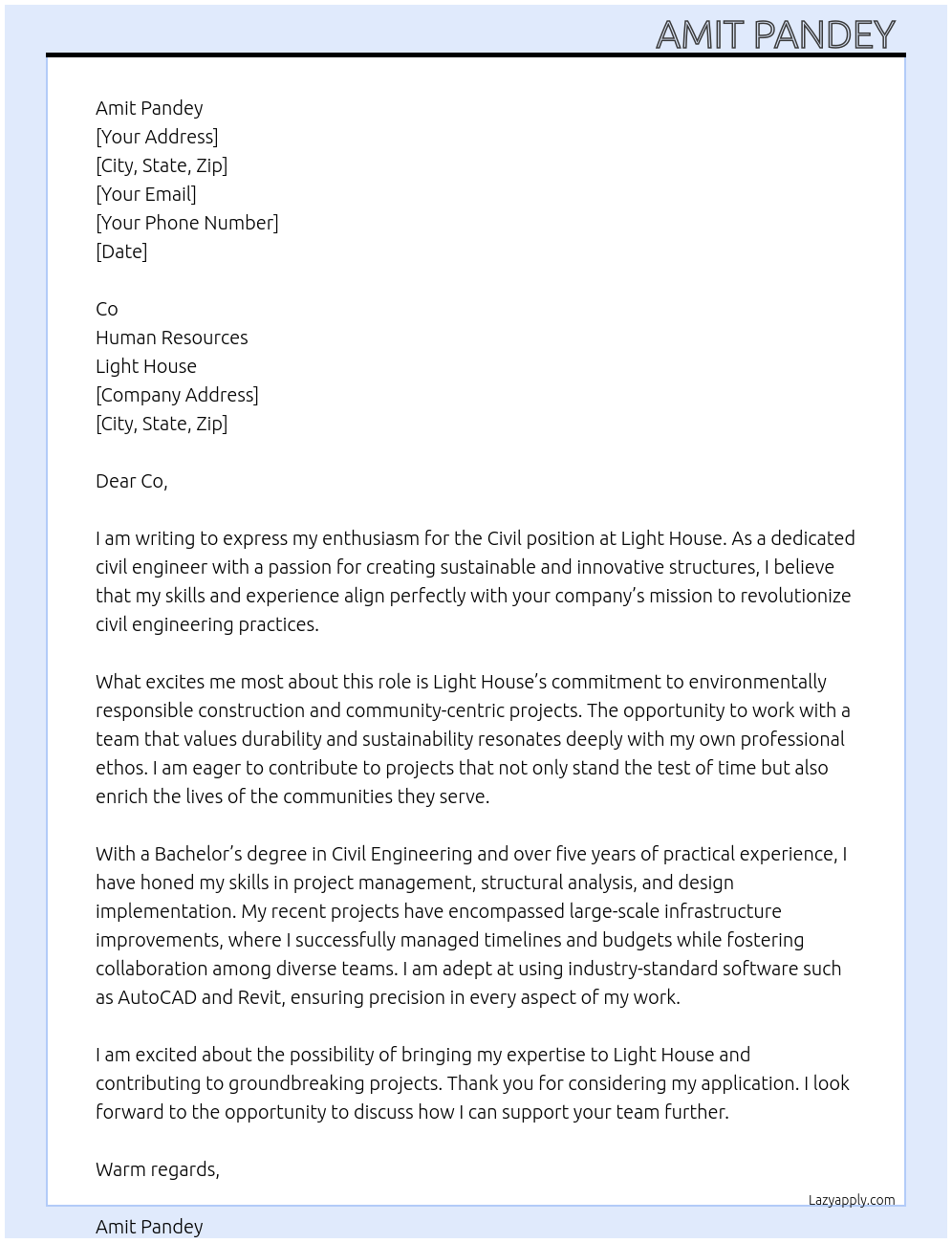 AMIT PANDEY

Amit Pandey
[Your Address]
[City, State, Zip]
[Your Email]
[Your Phone Number]
[Date]

Co
Human Resources
Light House
[Company Address]
[City, State, Zip]

Dear Co,

I am writing to express my enthusiasm for the Civil position at Light House. As a dedicated civil engineer with a passion for creating sustainable and innovative structures, I believe that my skills and experience align perfectly with your company's mission to revolutionize civil engineering practices.

What excites me most about this role is Light House's commitment to environmentally responsible construction and community-centric projects. The opportunity to work with a team that values durability and sustainability resonates deeply with my own professional ethos. I am eager to contribute to projects that not only stand the test of time but also enrich the lives of the communities they serve.

With a Bachelor's degree in Civil Engineering and over five years of practical experience, I have honed my skills in project management, structural analysis, and design implementation. My recent projects have encompassed large-scale infrastructure improvements, where I successfully managed timelines and budgets while fostering collaboration among diverse teams. I am adept at using industry-standard software such as AutoCAD and Revit, ensuring precision in every aspect of my work.

I am excited about the possibility of bringing my expertise to Light House and contributing to groundbreaking projects. Thank you for considering my application. I look forward to the opportunity to discuss how I can support your team further.

Warm regards,

Lazyapply.com

Amit Pandey